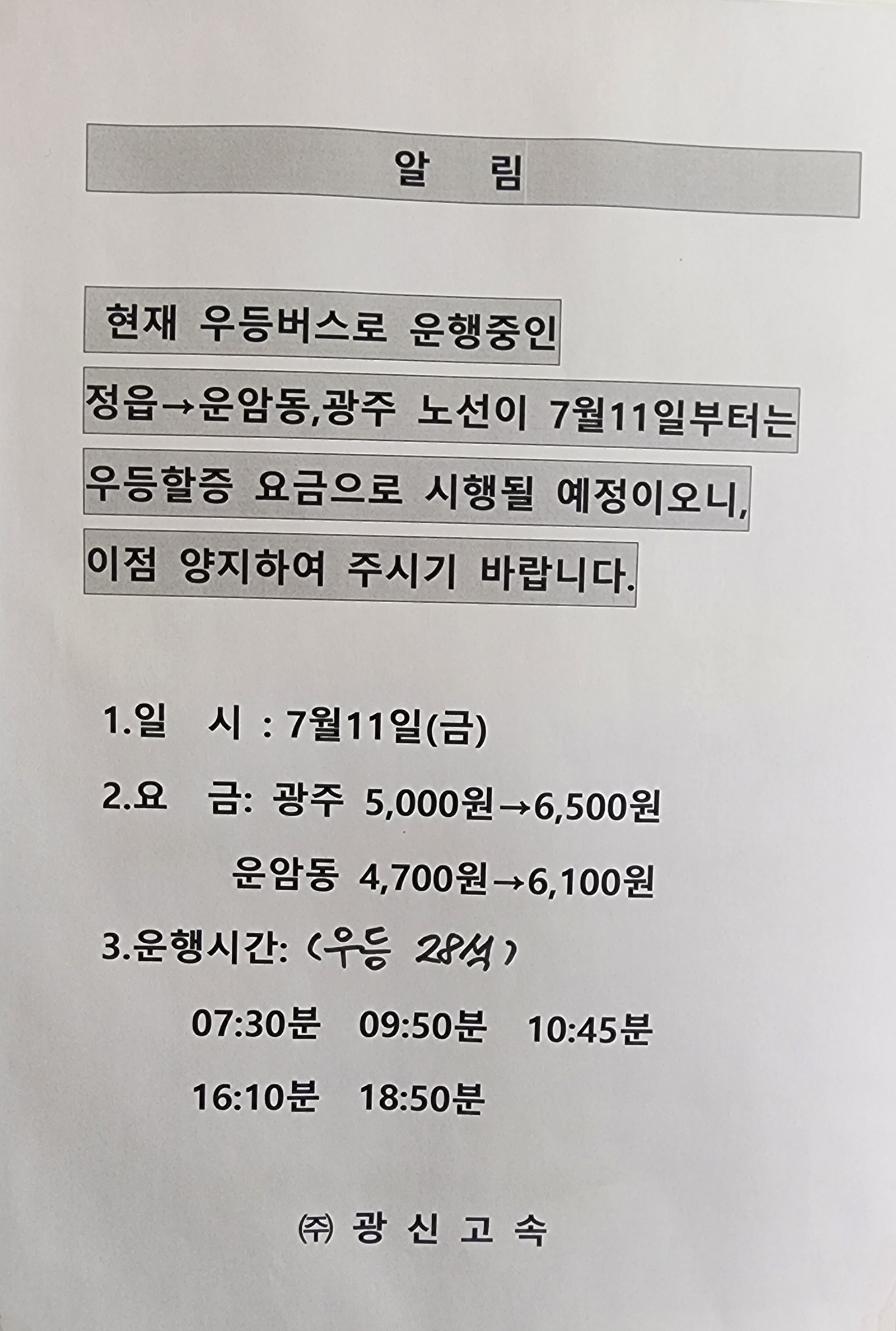 알 림

현재 우등버스로 운행중인 정읍→운암동,광주 노선이 7월11일부터는 우등할증 요금으로 시행될 예정이오니, 이점 양지하여 주시기 바랍니다.

1.일 시 : 7월11일(금)

2.요 금: 광주 5,000원→6,500원

운암동 4,700원→6,100원

3.운행시간: (우등 28석)

07:30분 09:50분 10:45분

16:10분 18:50분

㈜ 광 신 고 속